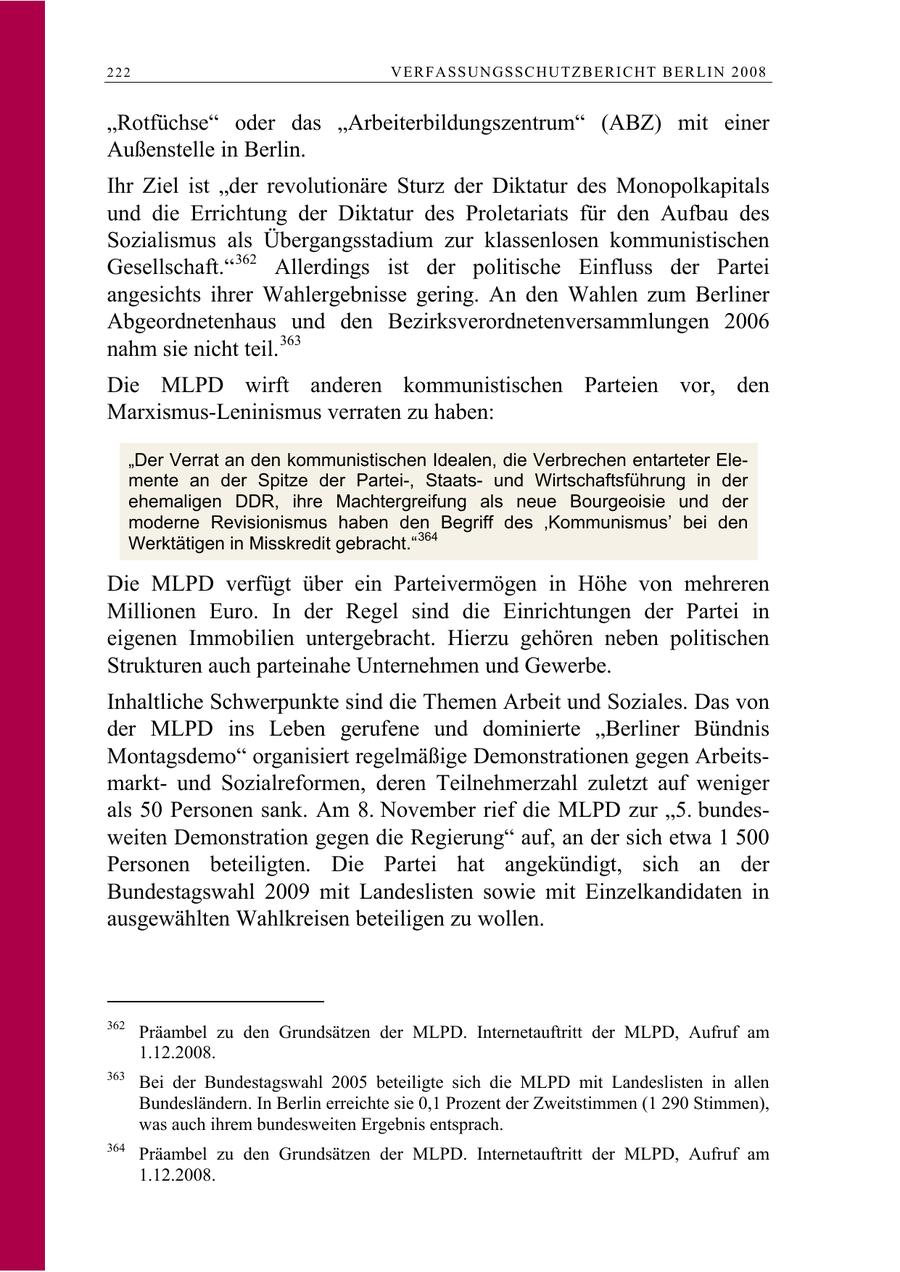 222 VERFASSUNGSSCHUTZBERICHT BERLIN 2008

„Rotfüchse“ oder das „Arbeiterbildungszentrum“ (ABZ) mit einer Außenstelle in Berlin.

Ihr Ziel ist „der revolutionäre Sturz der Diktatur des Monopolkapitals und die Errichtung der Diktatur des Proletariats für den Aufbau des Sozialismus als Übergangsstadium zur klassenlosen kommunistischen Gesellschaft.“$^{362}$ Allerdings ist der politische Einfluss der Partei angesichts ihrer Wahlergebnisse gering. An den Wahlen zum Berliner Abgeordnetenhaus und den Bezirksverordnetenversammlungen 2006 nahm sie nicht teil.$^{363}$

Die MLPD wirft anderen kommunistischen Parteien vor, den Marxismus-Leninismus verraten zu haben:

„Der Verrat an den kommunistischen Idealen, die Verbrechen entarteter Elemente an der Spitze der Partei-, Staats- und Wirtschaftsführung in der ehemaligen DDR, ihre Machtergreifung als neue Bourgeoisie und der moderne Revisionismus haben den Begriff des ‚Kommunismus’ bei den Werktätigen in Misskredit gebracht.“$^{364}$

Die MLPD verfügt über ein Parteivermögen in Höhe von mehreren Millionen Euro. In der Regel sind die Einrichtungen der Partei in eigenen Immobilien untergebracht. Hierzu gehören neben politischen Strukturen auch parteinahe Unternehmen und Gewerbe.

Inhaltliche Schwerpunkte sind die Themen Arbeit und Soziales. Das von der MLPD ins Leben gerufene und dominierte „Berliner Bündnis Montagsdemo“ organisiert regelmäßige Demonstrationen gegen Arbeitsmarkt- und Sozialreformen, deren Teilnehmerzahl zuletzt auf weniger als 50 Personen sank. Am 8. November rief die MLPD zur „5. bundesweiten Demonstration gegen die Regierung“ auf, an der sich etwa 1 500 Personen beteiligten. Die Partei hat angekündigt, sich an der Bundestagswahl 2009 mit Landeslisten sowie mit Einzelkandidaten in ausgewählten Wahlkreisen beteiligen zu wollen.

$^{362}$ Präambel zu den Grundsätzen der MLPD. Internetauftritt der MLPD, Aufruf am 1.12.2008.

$^{363}$ Bei der Bundestagswahl 2005 beteiligte sich die MLPD mit Landeslisten in allen Bundesländern. In Berlin erreichte sie 0,1 Prozent der Zweitstimmen (1 290 Stimmen), was auch ihrem bundesweiten Ergebnis entsprach.

$^{364}$ Präambel zu den Grundsätzen der MLPD. Internetauftritt der MLPD, Aufruf am 1.12.2008.